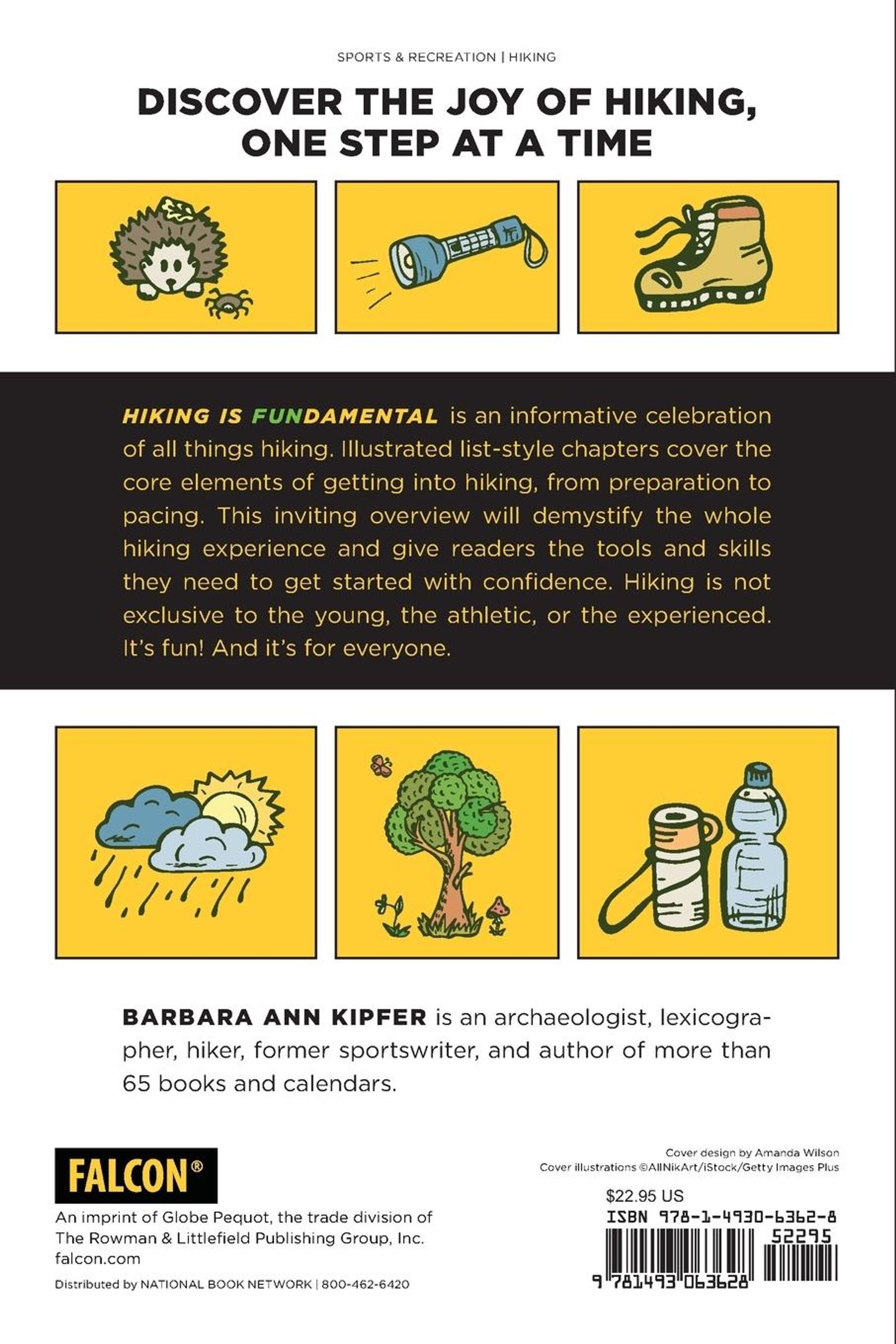 SPORTS & RECREATION | HIKING

DISCOVER THE JOY OF HIKING, ONE STEP AT A TIME

HIKING IS FUNDAMENTAL is an informative celebration of all things hiking. Illustrated list-style chapters cover the core elements of getting into hiking, from preparation to pacing. This inviting overview will demystify the whole hiking experience and give readers the tools and skills they need to get started with confidence. Hiking is not exclusive to the young, the athletic, or the experienced. It's fun! And it's for everyone.

BARBARA ANN KIPFER is an archaeologist, lexicographer, hiker, former sportswriter, and author of more than 65 books and calendars.

FALCON®

An imprint of Globe Pequot, the trade division of The Rowman & Littlefield Publishing Group, Inc.
falcon.com

Distributed by NATIONAL BOOK NETWORK | 800-462-6420

Cover design by Amanda Wilson
Cover illustrations ©AllNikArt/iStock/Getty Images Plus

$22.95 US
ISBN 978-1-4930-6362-8
52295
9 781493 063628